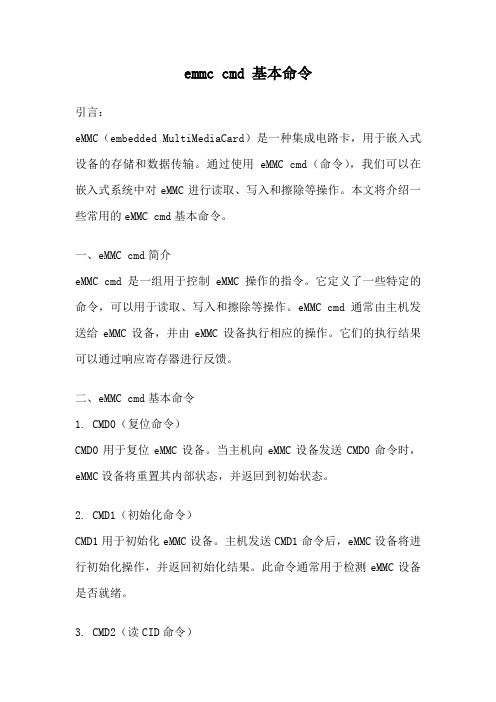 emmc cmd 基本命令

引言：

eMMC（embedded MultiMediaCard）是一种集成电路卡，用于嵌入式设备的存储和数据传输。通过使用 eMMC cmd（命令），我们可以在嵌入式系统中对 eMMC 进行读取、写入和擦除等操作。本文将介绍一些常用的 eMMC cmd 基本命令。

一、eMMC cmd 简介

eMMC cmd 是一组用于控制 eMMC 操作的指令。它定义了一些特定的命令，可以用于读取、写入和擦除等操作。eMMC cmd 通常由主机发送给 eMMC 设备，并由 eMMC 设备执行相应的操作。它们的执行结果可以通过响应寄存器进行反馈。

二、eMMC cmd 基本命令

1. CMD0（复位命令）

CMD0 用于复位 eMMC 设备。当主机向 eMMC 设备发送 CMD0 命令时，eMMC 设备将重置其内部状态，并返回到初始状态。

2. CMD1（初始化命令）

CMD1 用于初始化 eMMC 设备。主机发送 CMD1 命令后，eMMC 设备将进行初始化操作，并返回初始化结果。此命令通常用于检测 eMMC 设备是否就绪。

3. CMD2（读 CID 命令）